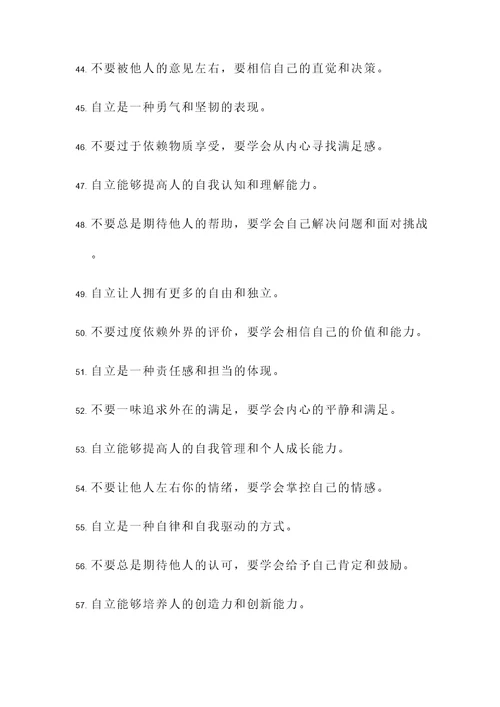 44. 不要被他人的意见左右，要相信自己的直觉和决策。

45. 自立是一种勇气和坚韧的表现。

46. 不要过于依赖物质享受，要学会从内心寻找满足感。

47. 自立能够提高人的自我认知和理解能力。

48. 不要总是期待他人的帮助，要学会自己解决问题和面对挑战。

49. 自立让人拥有更多的自由和独立。

50. 不要过度依赖外界的评价，要学会相信自己的价值和能力。

51. 自立是一种责任感和担当的体现。

52. 不要一味追求外在的满足，要学会内心的平静和满足。

53. 自立能够提高人的自我管理和个人成长能力。

54. 不要让他人左右你的情绪，要学会掌控自己的情感。

55. 自立是一种自律和自我驱动的方式。

56. 不要总是期待他人的认可，要学会给予自己肯定和鼓励。

57. 自立能够培养人的创造力和创新能力。